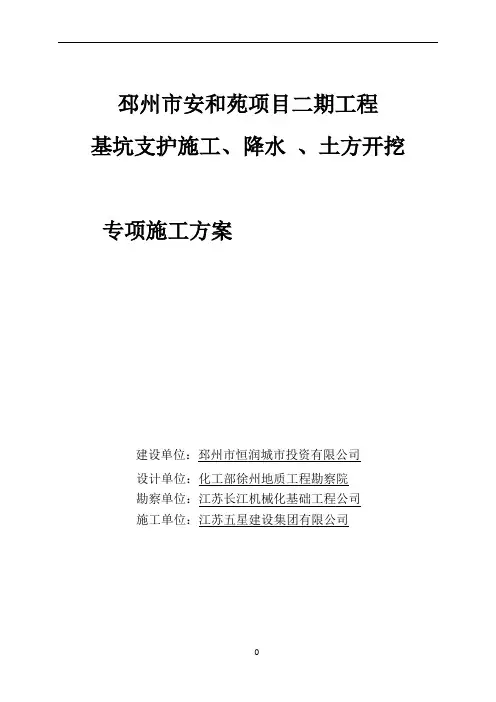 邳州市安和苑项目二期工程

基坑支护施工、降水 、土方开挖

专项施工方案

建设单位：邳州市恒润城市投资有限公司

设计单位：化工部徐州地质工程勘察院

勘察单位：江苏长江机械化基础工程公司

施工单位：江苏五星建设集团有限公司

0